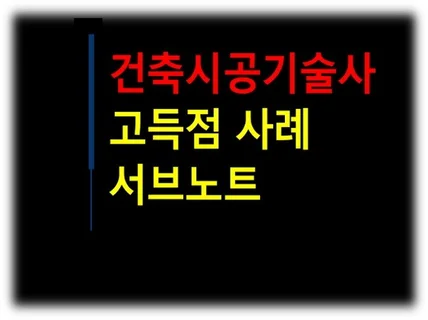 건축시공기술사
고득점 사례
서브노트